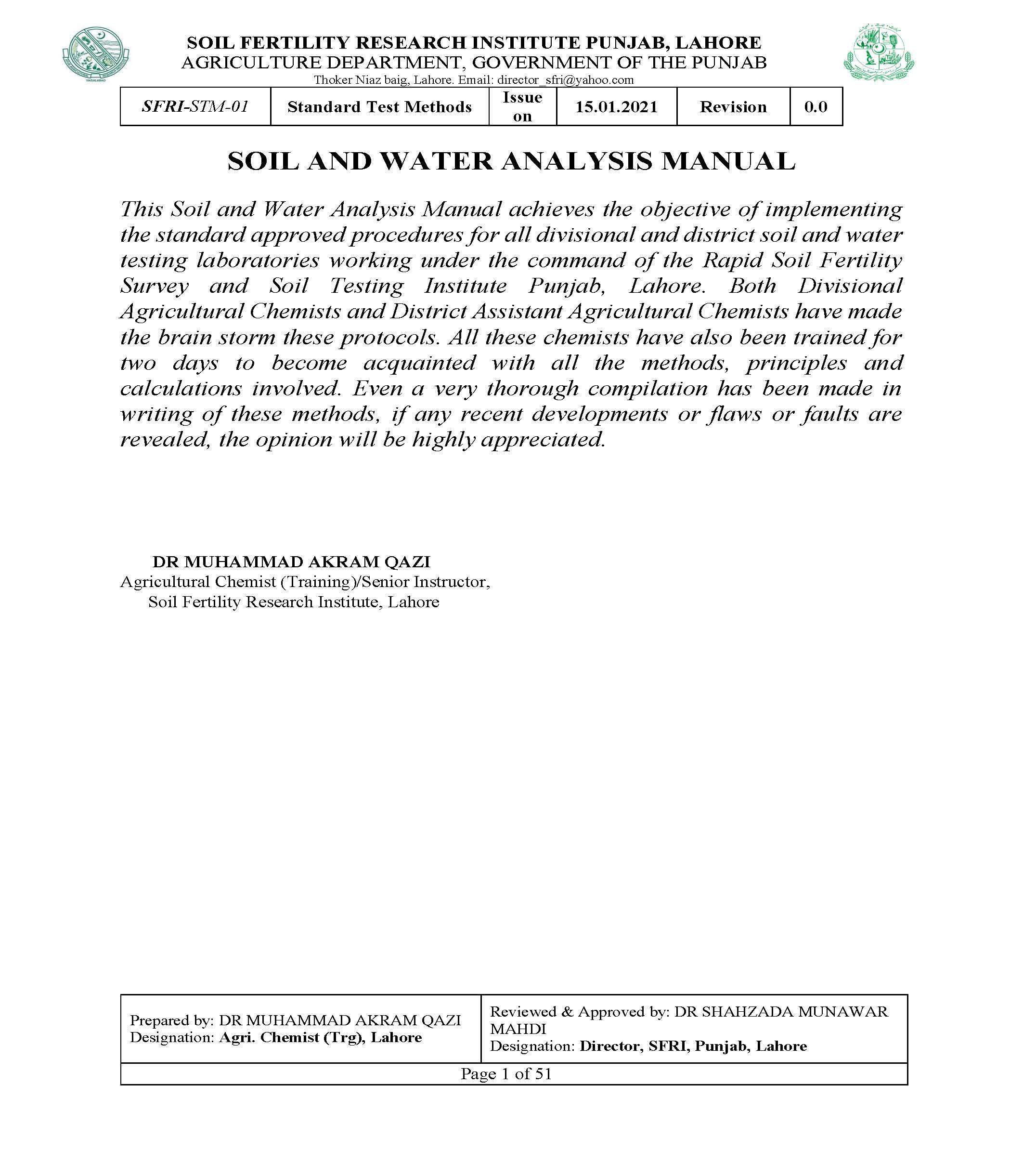 SOIL FERTILITY RESEARCH INSTITUTE PUNJAB, LAHORE
AGRICULTURE DEPARTMENT, GOVERNMENT OF THE PUNJAB
Thoker Niaz baig, Lahore. Email: director_sfri@yahoo.com

| SFRI-STM-01 | Standard Test Methods | Issue on | 15.01.2021 | Revision | 0.0 |
|---|---|---|---|---|---|

SOIL AND WATER ANALYSIS MANUAL

This Soil and Water Analysis Manual achieves the objective of implementing the standard approved procedures for all divisional and district soil and water testing laboratories working under the command of the Rapid Soil Fertility Survey and Soil Testing Institute Punjab, Lahore. Both Divisional Agricultural Chemists and District Assistant Agricultural Chemists have made the brain storm these protocols. All these chemists have also been trained for two days to become acquainted with all the methods, principles and calculations involved. Even a very thorough compilation has been made in writing of these methods, if any recent developments or flaws or faults are revealed, the opinion will be highly appreciated.

DR MUHAMMAD AKRAM QAZI
Agricultural Chemist (Training)/Senior Instructor,
Soil Fertility Research Institute, Lahore

| Prepared by: DR MUHAMMAD AKRAM QAZI Designation: Agri. Chemist (Trg), Lahore | Reviewed & Approved by: DR SHAHZADA MUNAWAR MAHDI Designation: Director, SFRI, Punjab, Lahore |
|---|---|

Page 1 of 51